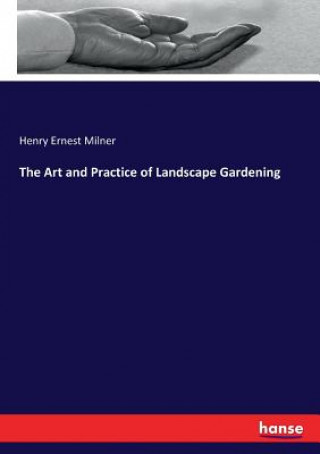 Henry Ernest Milner

The Art and Practice of Landscape Gardening

hanse